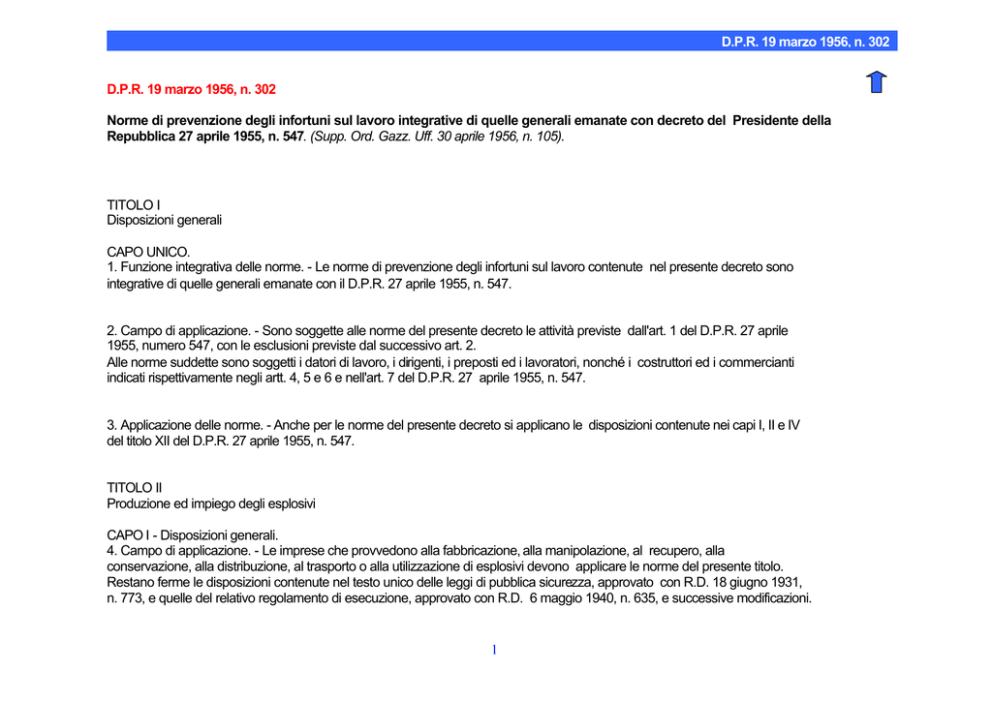 D.P.R. 19 marzo 1956, n. 302

D.P.R. 19 marzo 1956, n. 302

Norme di prevenzione degli infortuni sul lavoro integrative di quelle generali emanate con decreto del Presidente della Repubblica 27 aprile 1955, n. 547. (Supp. Ord. Gazz. Uff. 30 aprile 1956, n. 105).

TITOLO I
Disposizioni generali

CAPO UNICO.
1. Funzione integrativa delle norme. - Le norme di prevenzione degli infortuni sul lavoro contenute nel presente decreto sono integrative di quelle generali emanate con il D.P.R. 27 aprile 1955, n. 547.

2. Campo di applicazione. - Sono soggette alle norme del presente decreto le attività previste dall'art. 1 del D.P.R. 27 aprile 1955, numero 547, con le esclusioni previste dal successivo art. 2.
Alle norme suddette sono soggetti i datori di lavoro, i dirigenti, i preposti ed i lavoratori, nonché i costruttori ed i commercianti indicati rispettivamente negli artt. 4, 5 e 6 e nell'art. 7 del D.P.R. 27 aprile 1955, n. 547.

3. Applicazione delle norme. - Anche per le norme del presente decreto si applicano le disposizioni contenute nei capi I, II e IV del titolo XII del D.P.R. 27 aprile 1955, n. 547.

TITOLO II
Produzione ed impiego degli esplosivi

CAPO I - Disposizioni generali.
4. Campo di applicazione. - Le imprese che provvedono alla fabbricazione, alla manipolazione, al recupero, alla conservazione, alla distribuzione, al trasporto o alla utilizzazione di esplosivi devono applicare le norme del presente titolo.
Restano ferme le disposizioni contenute nel testo unico delle leggi di pubblica sicurezza, approvato con R.D. 18 giugno 1931, n. 773, e quelle del relativo regolamento di esecuzione, approvato con R.D. 6 maggio 1940, n. 635, e successive modificazioni.

1